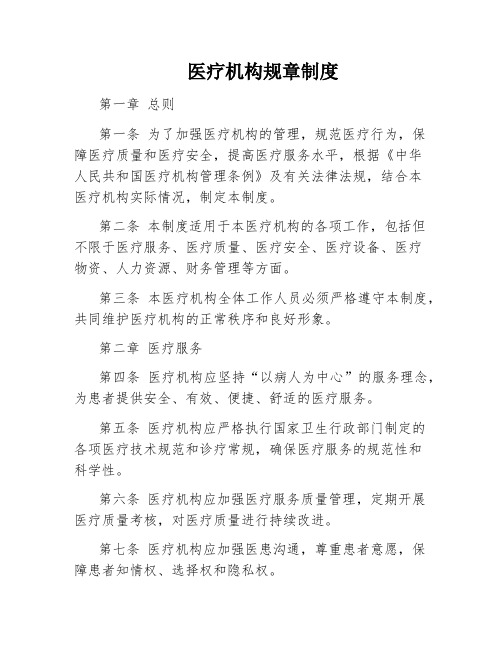 医疗机构规章制度

第一章 总则

第一条 为了加强医疗机构的管理，规范医疗行为，保障医疗质量和医疗安全，提高医疗服务水平，根据《中华人民共和国医疗机构管理条例》及有关法律法规，结合本医疗机构实际情况，制定本制度。

第二条 本制度适用于本医疗机构的各项工作，包括但不限于医疗服务、医疗质量、医疗安全、医疗设备、医疗物资、人力资源、财务管理等方面。

第三条 本医疗机构全体工作人员必须严格遵守本制度，共同维护医疗机构的正常秩序和良好形象。

第二章 医疗服务

第四条 医疗机构应坚持“以病人为中心”的服务理念，为患者提供安全、有效、便捷、舒适的医疗服务。

第五条 医疗机构应严格执行国家卫生行政部门制定的各项医疗技术规范和诊疗常规，确保医疗服务的规范性和科学性。

第六条 医疗机构应加强医疗服务质量管理，定期开展医疗质量考核，对医疗质量进行持续改进。

第七条 医疗机构应加强医患沟通，尊重患者意愿，保障患者知情权、选择权和隐私权。